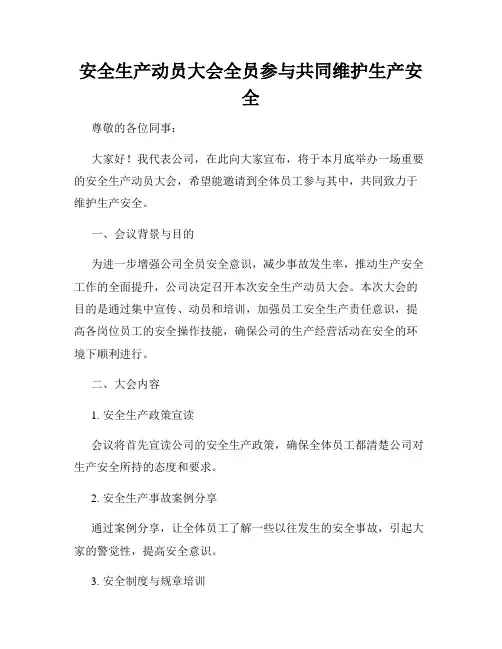 安全生产动员大会全员参与共同维护生产安全

尊敬的各位同事：

大家好！我代表公司，在此向大家宣布，将于本月底举办一场重要的安全生产动员大会，希望能邀请到全体员工参与其中，共同致力于维护生产安全。

一、会议背景与目的

为进一步增强公司全员安全意识，减少事故发生率，推动生产安全工作的全面提升，公司决定召开本次安全生产动员大会。本次大会的目的是通过集中宣传、动员和培训，加强员工安全生产责任意识，提高各岗位员工的安全操作技能，确保公司的生产经营活动在安全的环境下顺利进行。

二、大会内容

1. 安全生产政策宣读

会议将首先宣读公司的安全生产政策，确保全体员工都清楚公司对生产安全所持的态度和要求。

2. 安全生产事故案例分享

通过案例分享，让全体员工了解一些以往发生的安全事故，引起大家的警觉性，提高安全意识。

3. 安全制度与规章培训